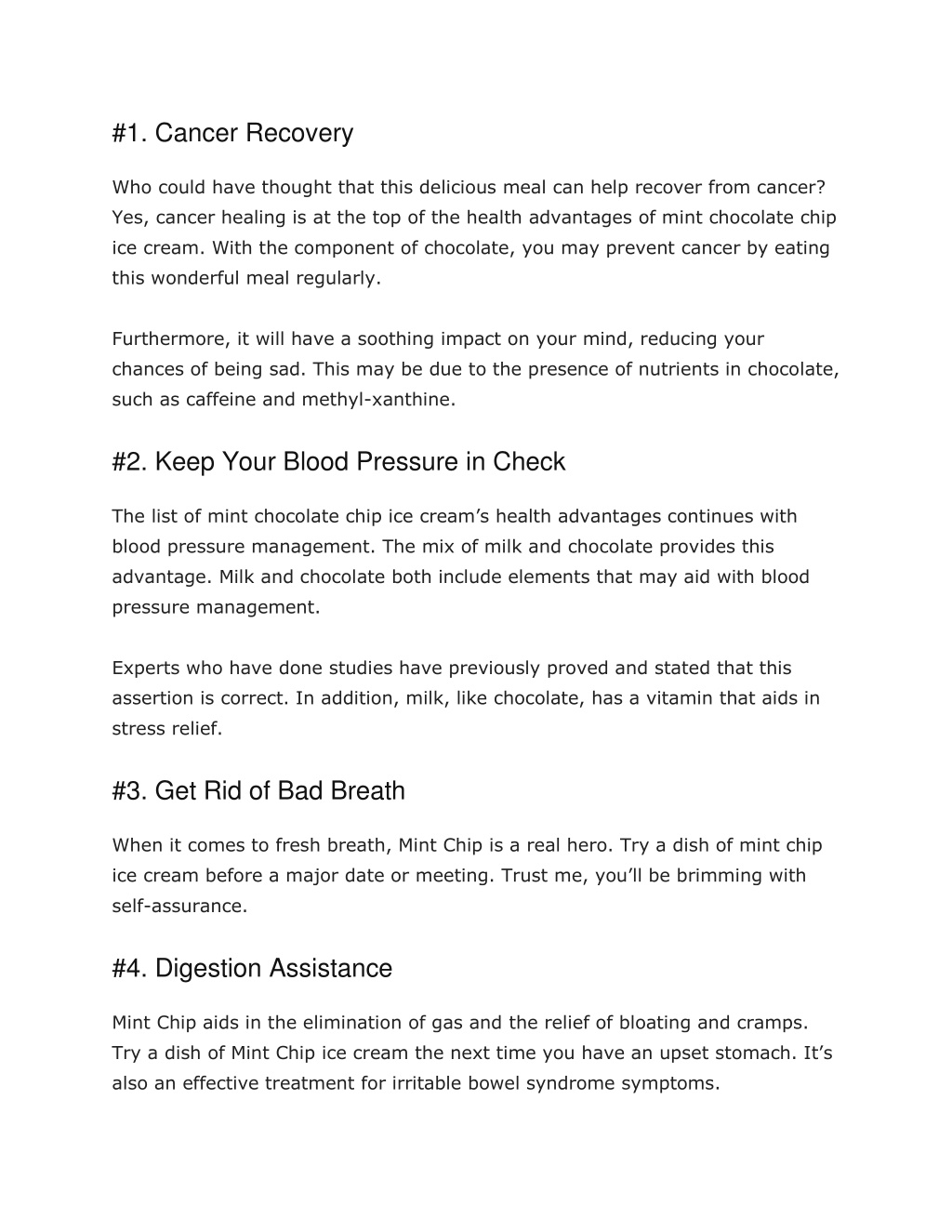 #1. Cancer Recovery

Who could have thought that this delicious meal can help recover from cancer? Yes, cancer healing is at the top of the health advantages of mint chocolate chip ice cream. With the component of chocolate, you may prevent cancer by eating this wonderful meal regularly.

Furthermore, it will have a soothing impact on your mind, reducing your chances of being sad. This may be due to the presence of nutrients in chocolate, such as caffeine and methyl-xanthine.

#2. Keep Your Blood Pressure in Check

The list of mint chocolate chip ice cream's health advantages continues with blood pressure management. The mix of milk and chocolate provides this advantage. Milk and chocolate both include elements that may aid with blood pressure management.

Experts who have done studies have previously proved and stated that this assertion is correct. In addition, milk, like chocolate, has a vitamin that aids in stress relief.

#3. Get Rid of Bad Breath

When it comes to fresh breath, Mint Chip is a real hero. Try a dish of mint chip ice cream before a major date or meeting. Trust me, you'll be brimming with self-assurance.

#4. Digestion Assistance

Mint Chip aids in the elimination of gas and the relief of bloating and cramps. Try a dish of Mint Chip ice cream the next time you have an upset stomach. It's also an effective treatment for irritable bowel syndrome symptoms.